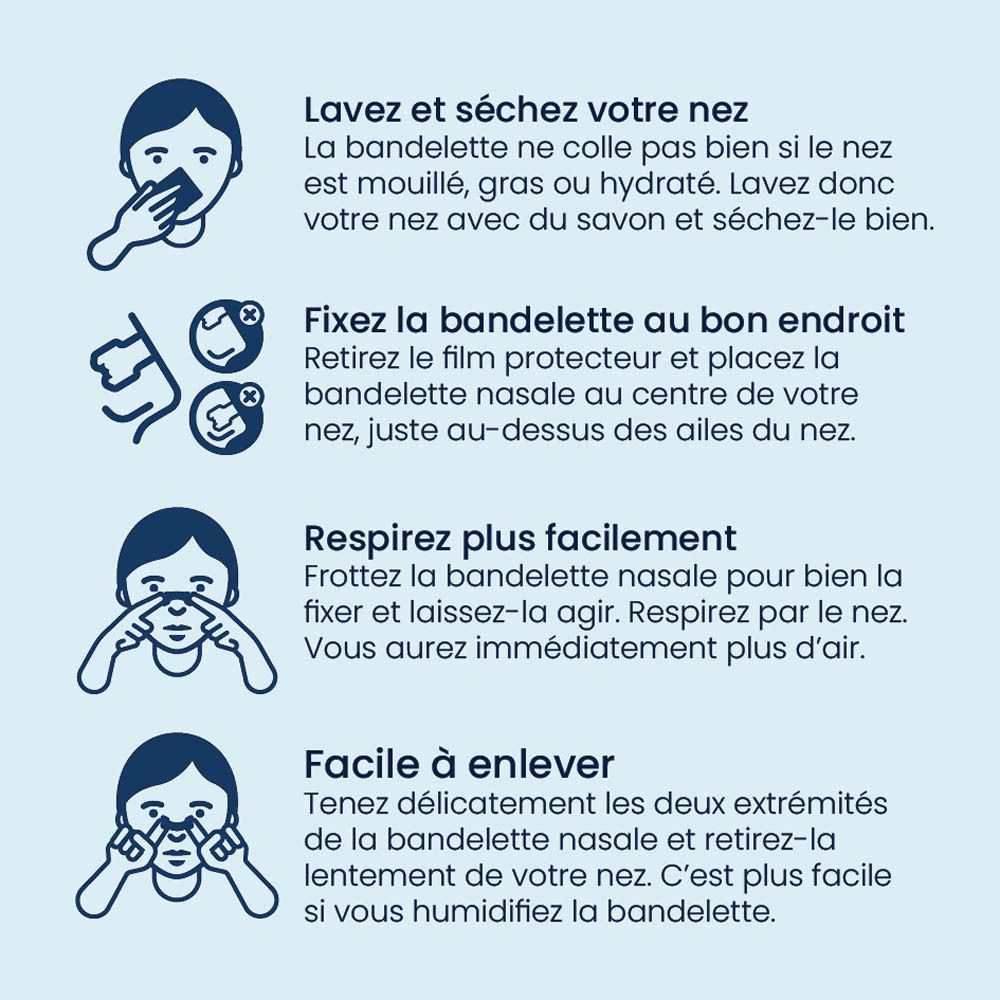 Lavez et séchez votre nez
La bandelette ne colle pas bien si le nez est mouillé, gras ou hydraté. Lavez donc votre nez avec du savon et séchez-le bien.

Fixez la bandelette au bon endroit
Retirez le film protecteur et placez la bandelette nasale au centre de votre nez, juste au-dessus des ailes du nez.

Respirez plus facilement
Frottez la bandelette nasale pour bien la fixer et laissez-la agir. Respirez par le nez. Vous aurez immédiatement plus d'air.

Facile à enlever
Tenez délicatement les deux extrémités de la bandelette nasale et retirez-la lentement de votre nez. C'est plus facile si vous humidifiez la bandelette.